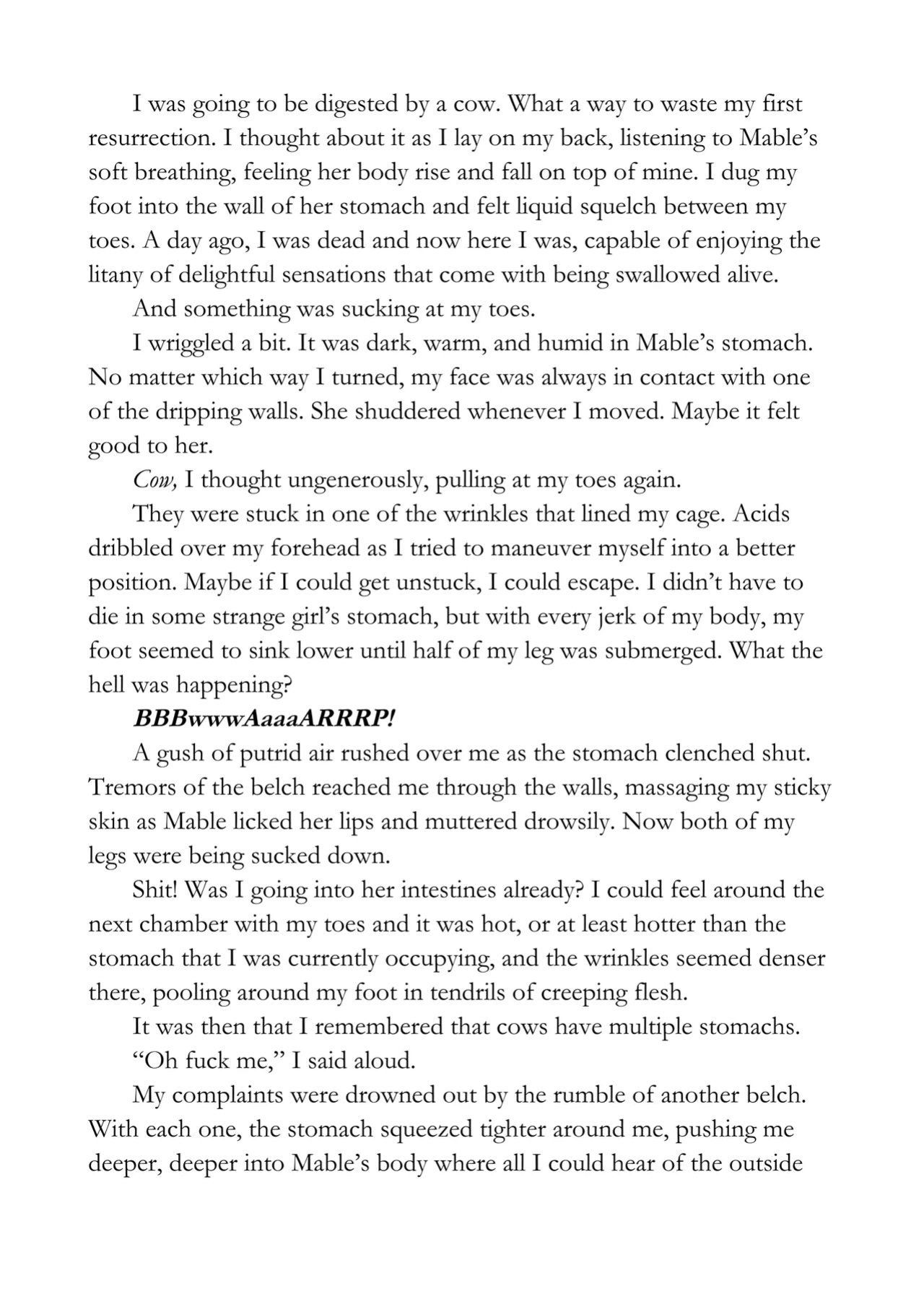 I was going to be digested by a cow. What a way to waste my first resurrection. I thought about it as I lay on my back, listening to Mable's soft breathing, feeling her body rise and fall on top of mine. I dug my foot into the wall of her stomach and felt liquid squelch between my toes. A day ago, I was dead and now here I was, capable of enjoying the litany of delightful sensations that come with being swallowed alive.

And something was sucking at my toes.

I wriggled a bit. It was dark, warm, and humid in Mable's stomach. No matter which way I turned, my face was always in contact with one of the dripping walls. She shuddered whenever I moved. Maybe it felt good to her.

Cow, I thought ungenerously, pulling at my toes again.

They were stuck in one of the wrinkles that lined my cage. Acids dribbled over my forehead as I tried to maneuver myself into a better position. Maybe if I could get unstuck, I could escape. I didn't have to die in some strange girl's stomach, but with every jerk of my body, my foot seemed to sink lower until half of my leg was submerged. What the hell was happening?

BBBwwwAaaaARRRP!

A gush of putrid air rushed over me as the stomach clenched shut. Tremors of the belch reached me through the walls, massaging my sticky skin as Mable licked her lips and muttered drowsily. Now both of my legs were being sucked down.

Shit! Was I going into her intestines already? I could feel around the next chamber with my toes and it was hot, or at least hotter than the stomach that I was currently occupying, and the wrinkles seemed denser there, pooling around my foot in tendrils of creeping flesh.

It was then that I remembered that cows have multiple stomachs.

"Oh fuck me," I said aloud.

My complaints were drowned out by the rumble of another belch. With each one, the stomach squeezed tighter around me, pushing me deeper, deeper into Mable's body where all I could hear of the outside